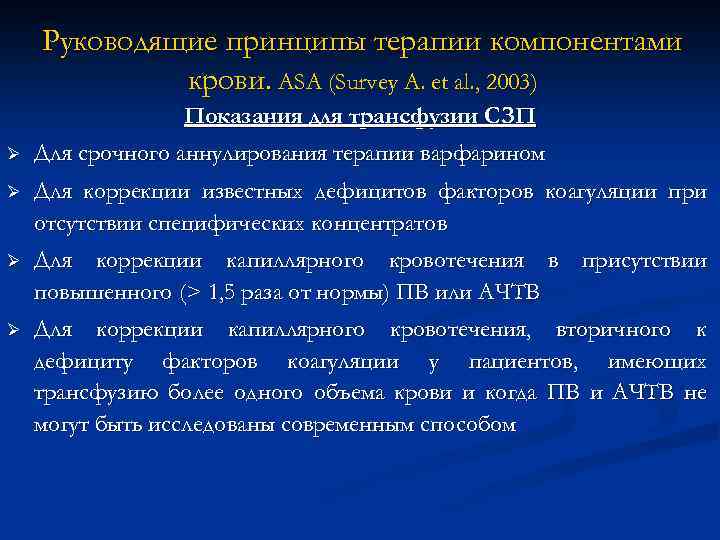 Руководящие принципы терапии компонентами крови. ASA (Survey A. et al., 2003)

Показания для трансфузии СЗП

➢ Для срочного аннулирования терапии варфарином

➢ Для коррекции известных дефицитов факторов коагуляции при отсутствии специфических концентратов

➢ Для коррекции капиллярного кровотечения в присутствии повышенного (> 1,5 раза от нормы) ПВ или АЧТВ

➢ Для коррекции капиллярного кровотечения, вторичного к дефициту факторов коагуляции у пациентов, имеющих трансфузию более одного объема крови и когда ПВ и АЧТВ не могут быть исследованы современным способом